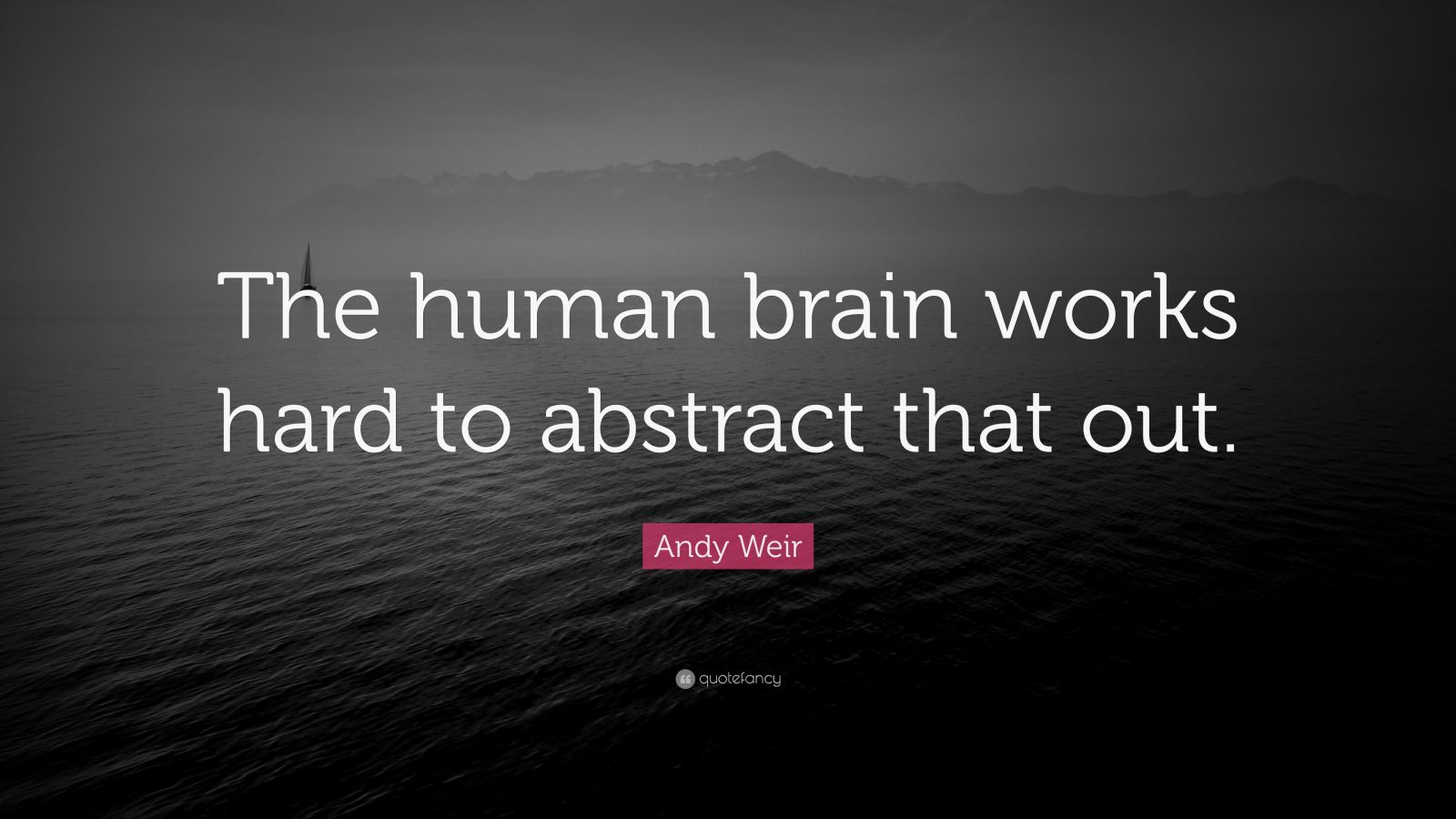 The human brain works hard to abstract that out.

Andy Weir

quotefancy